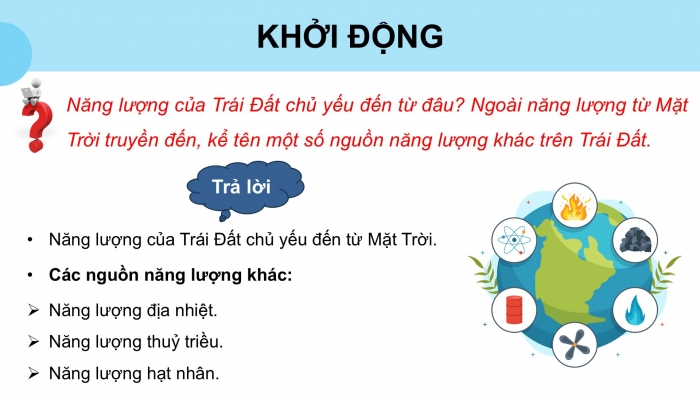 KHỞI ĐỘNG

Năng lượng của Trái Đất chủ yếu đến từ đâu? Ngoài năng lượng từ Mặt Trời truyền đến, kể tên một số nguồn năng lượng khác trên Trái Đất.

Trả lời

• Năng lượng của Trái Đất chủ yếu đến từ Mặt Trời.

• Các nguồn năng lượng khác:

➢ Năng lượng địa nhiệt.

➢ Năng lượng thuỷ triều.

➢ Năng lượng hạt nhân.